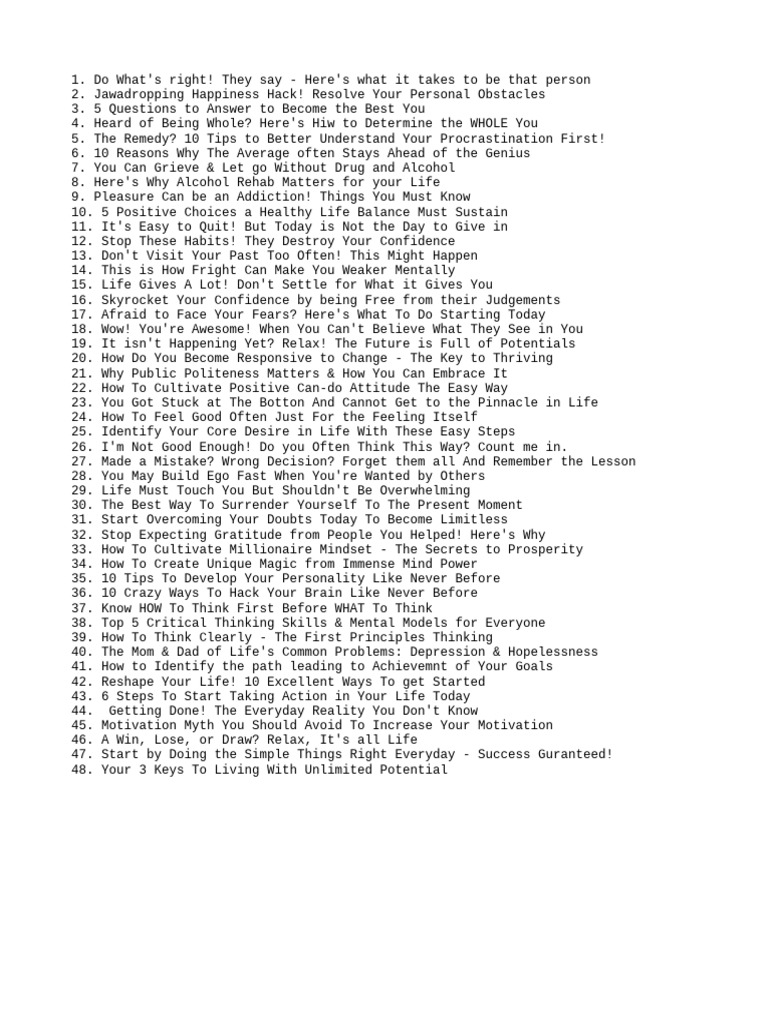 1. Do What's right! They say - Here's what it takes to be that person
2. Jawadropping Happiness Hack! Resolve Your Personal Obstacles
3. 5 Questions to Answer to Become the Best You
4. Heard of Being Whole? Here's Hiw to Determine the WHOLE You
5. The Remedy? 10 Tips to Better Understand Your Procrastination First!
6. 10 Reasons Why The Average often Stays Ahead of the Genius
7. You Can Grieve & Let go Without Drug and Alcohol
8. Here's Why Alcohol Rehab Matters for your Life
9. Pleasure Can be an Addiction! Things You Must Know
10. 5 Positive Choices a Healthy Life Balance Must Sustain
11. It's Easy to Quit! But Today is Not the Day to Give in
12. Stop These Habits! They Destroy Your Confidence
13. Don't Visit Your Past Too Often! This Might Happen
14. This is How Fright Can Make You Weaker Mentally
15. Life Gives A Lot! Don't Settle for What it Gives You
16. Skyrocket Your Confidence by being Free from their Judgements
17. Afraid to Face Your Fears? Here's What To Do Starting Today
18. Wow! You're Awesome! When You Can't Believe What They See in You
19. It isn't Happening Yet? Relax! The Future is Full of Potentials
20. How Do You Become Responsive to Change - The Key to Thriving
21. Why Public Politeness Matters & How You Can Embrace It
22. How To Cultivate Positive Can-do Attitude The Easy Way
23. You Got Stuck at The Botton And Cannot Get to the Pinnacle in Life
24. How To Feel Good Often Just For the Feeling Itself
25. Identify Your Core Desire in Life With These Easy Steps
26. I'm Not Good Enough! Do you Often Think This Way? Count me in.
27. Made a Mistake? Wrong Decision? Forget them all And Remember the Lesson
28. You May Build Ego Fast When You're Wanted by Others
29. Life Must Touch You But Shouldn't Be Overwhelming
30. The Best Way To Surrender Yourself To The Present Moment
31. Start Overcoming Your Doubts Today To Become Limitless
32. Stop Expecting Gratitude from People You Helped! Here's Why
33. How To Cultivate Millionaire Mindset - The Secrets to Prosperity
34. How To Create Unique Magic from Immense Mind Power
35. 10 Tips To Develop Your Personality Like Never Before
36. 10 Crazy Ways To Hack Your Brain Like Never Before
37. Know HOW To Think First Before WHAT To Think
38. Top 5 Critical Thinking Skills & Mental Models for Everyone
39. How To Think Clearly - The First Principles Thinking
40. The Mom & Dad of Life's Common Problems: Depression & Hopelessness
41. How to Identify the path leading to Achievemnt of Your Goals
42. Reshape Your Life! 10 Excellent Ways To get Started
43. 6 Steps To Start Taking Action in Your Life Today
44. Getting Done! The Everyday Reality You Don't Know
45. Motivation Myth You Should Avoid To Increase Your Motivation
46. A Win, Lose, or Draw? Relax, It's all Life
47. Start by Doing the Simple Things Right Everyday - Success Guranteed!
48. Your 3 Keys To Living With Unlimited Potential